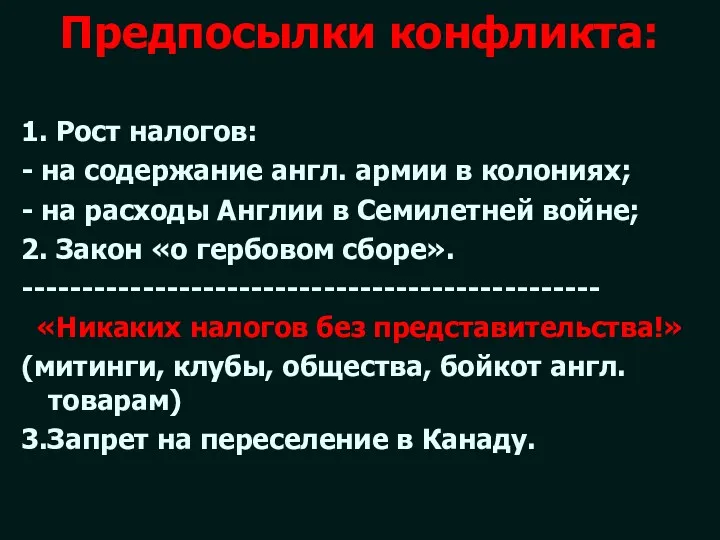 Предпосылки конфликта:

1. Рост налогов:
- на содержание англ. армии в колониях;
- на расходы Англии в Семилетней войне;
2. Закон «о гербовом сборе».
-----------------------------------------------
«Никаких налогов без представительства!»
(митинги, клубы, общества, бойкот англ. товарам)
3.Запрет на переселение в Канаду.